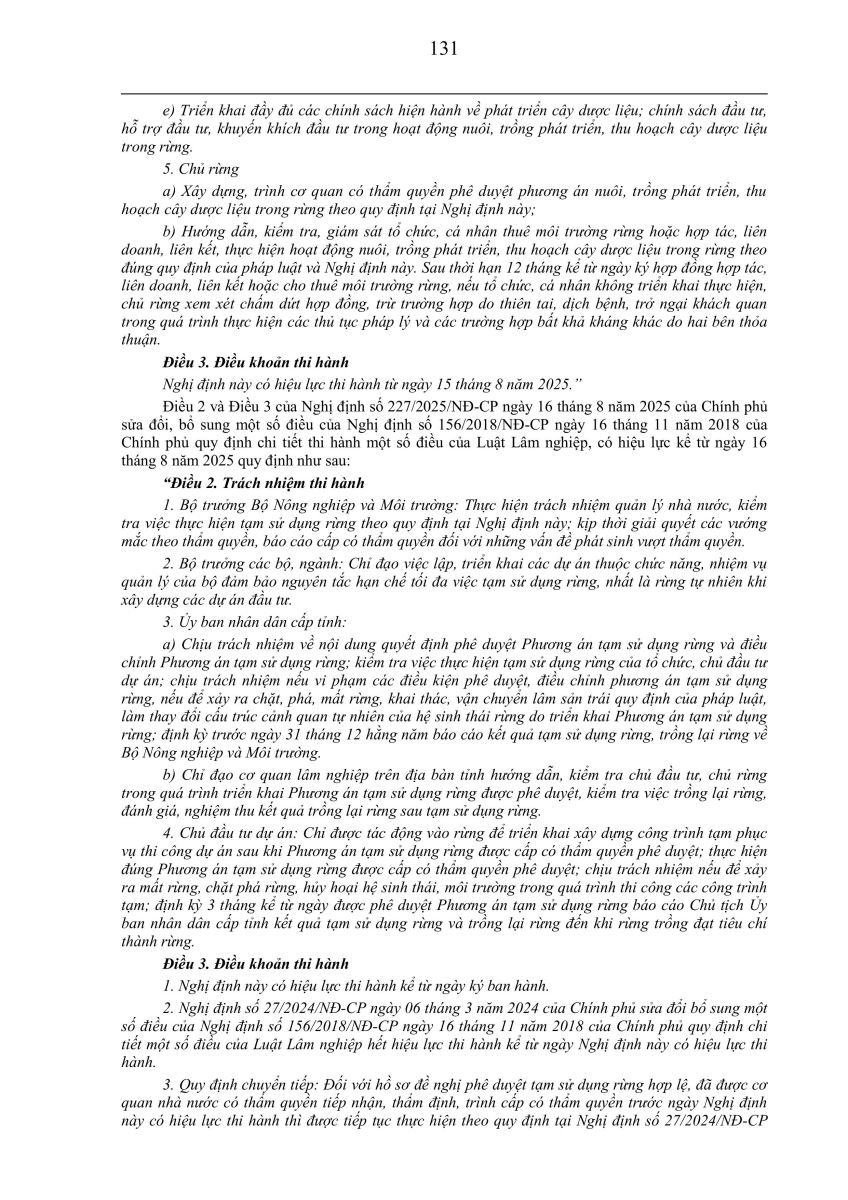 131

e) Triển khai đầy đủ các chính sách hiện hành về phát triển cây dược liệu; chính sách đầu tư, hỗ trợ đầu tư, khuyến khích đầu tư trong hoạt động nuôi, trồng phát triển, thu hoạch cây dược liệu trong rừng.

5. Chủ rừng

a) Xây dựng, trình cơ quan có thẩm quyền phê duyệt phương án nuôi, trồng phát triển, thu hoạch cây dược liệu trong rừng theo quy định tại Nghị định này;

b) Hướng dẫn, kiểm tra, giám sát tổ chức, cá nhân thuê môi trường rừng hoặc hợp tác, liên doanh, liên kết, thực hiện hoạt động nuôi, trồng phát triển, thu hoạch cây dược liệu trong rừng theo đúng quy định của pháp luật và Nghị định này. Sau thời hạn 12 tháng kể từ ngày ký hợp đồng hợp tác, liên doanh, liên kết hoặc cho thuê môi trường rừng, nếu tổ chức, cá nhân không triển khai thực hiện, chủ rừng xem xét chấm dứt hợp đồng, trừ trường hợp do thiên tai, dịch bệnh, trở ngại khách quan trong quá trình thực hiện các thủ tục pháp lý và các trường hợp bất khả kháng khác do hai bên thỏa thuận.

Điều 3. Điều khoản thi hành

Nghị định này có hiệu lực thi hành từ ngày 15 tháng 8 năm 2025."

Điều 2 và Điều 3 của Nghị định số 227/2025/NĐ-CP ngày 16 tháng 8 năm 2025 của Chính phủ sửa đổi, bổ sung một số điều của Nghị định số 156/2018/NĐ-CP ngày 16 tháng 11 năm 2018 của Chính phủ quy định chi tiết thi hành một số điều của Luật Lâm nghiệp, có hiệu lực kể từ ngày 16 tháng 8 năm 2025 quy định như sau:

"Điều 2. Trách nhiệm thi hành

1. Bộ trưởng Bộ Nông nghiệp và Môi trường: Thực hiện trách nhiệm quản lý nhà nước, kiểm tra việc thực hiện tạm sử dụng rừng theo quy định tại Nghị định này; kịp thời giải quyết các vướng mắc theo thẩm quyền, báo cáo cấp có thẩm quyền đối với những vấn đề phát sinh vượt thẩm quyền.

2. Bộ trưởng các bộ, ngành: Chỉ đạo việc lập, triển khai các dự án thuộc chức năng, nhiệm vụ quản lý của bộ đảm bảo nguyên tắc hạn chế tối đa việc tạm sử dụng rừng, nhất là rừng tự nhiên khi xây dựng các dự án đầu tư.

3. Ủy ban nhân dân cấp tỉnh:

a) Chịu trách nhiệm về nội dung quyết định phê duyệt Phương án tạm sử dụng rừng và điều chỉnh Phương án tạm sử dụng rừng; kiểm tra việc thực hiện tạm sử dụng rừng của tổ chức, chủ đầu tư dự án; chịu trách nhiệm nếu vi phạm các điều kiện phê duyệt, điều chỉnh phương án tạm sử dụng rừng, nếu để xảy ra chặt, phá, mất rừng, khai thác, vận chuyển lâm sản trái quy định của pháp luật, làm thay đổi cấu trúc cảnh quan tự nhiên của hệ sinh thái rừng do triển khai Phương án tạm sử dụng rừng; định kỳ trước ngày 31 tháng 12 hằng năm báo cáo kết quả tạm sử dụng rừng, trồng lại rừng về Bộ Nông nghiệp và Môi trường.

b) Chỉ đạo cơ quan lâm nghiệp trên địa bàn tỉnh hướng dẫn, kiểm tra chủ đầu tư, chủ rừng trong quá trình triển khai Phương án tạm sử dụng rừng được phê duyệt, kiểm tra việc trồng lại rừng, đánh giá, nghiệm thu kết quả trồng lại rừng sau tạm sử dụng rừng.

4. Chủ đầu tư dự án: Chỉ được tác động vào rừng để triển khai xây dựng công trình tạm phục vụ thi công dự án sau khi Phương án tạm sử dụng rừng được cấp có thẩm quyền phê duyệt; thực hiện đúng Phương án tạm sử dụng rừng được cấp có thẩm quyền phê duyệt; chịu trách nhiệm nếu để xảy ra mất rừng, chặt phá rừng, hủy hoại hệ sinh thái, môi trường trong quá trình thi công các công trình tạm; định kỳ 3 tháng kể từ ngày được phê duyệt Phương án tạm sử dụng rừng báo cáo Chủ tịch Ủy ban nhân dân cấp tỉnh kết quả tạm sử dụng rừng và trồng lại rừng đến khi rừng trồng đạt tiêu chí thành rừng.

Điều 3. Điều khoản thi hành

1. Nghị định này có hiệu lực thi hành kể từ ngày ký ban hành.

2. Nghị định số 27/2024/NĐ-CP ngày 06 tháng 3 năm 2024 của Chính phủ sửa đổi bổ sung một số điều của Nghị định số 156/2018/NĐ-CP ngày 16 tháng 11 năm 2018 của Chính phủ quy định chi tiết một số điều của Luật Lâm nghiệp hết hiệu lực thi hành kể từ ngày Nghị định này có hiệu lực thi hành.

3. Quy định chuyển tiếp: Đối với hồ sơ đề nghị phê duyệt tạm sử dụng rừng hợp lệ, đã được cơ quan nhà nước có thẩm quyền tiếp nhận, thẩm định, trình cấp có thẩm quyền trước ngày Nghị định này có hiệu lực thi hành thì được tiếp tục thực hiện theo quy định tại Nghị định số 27/2024/NĐ-CP